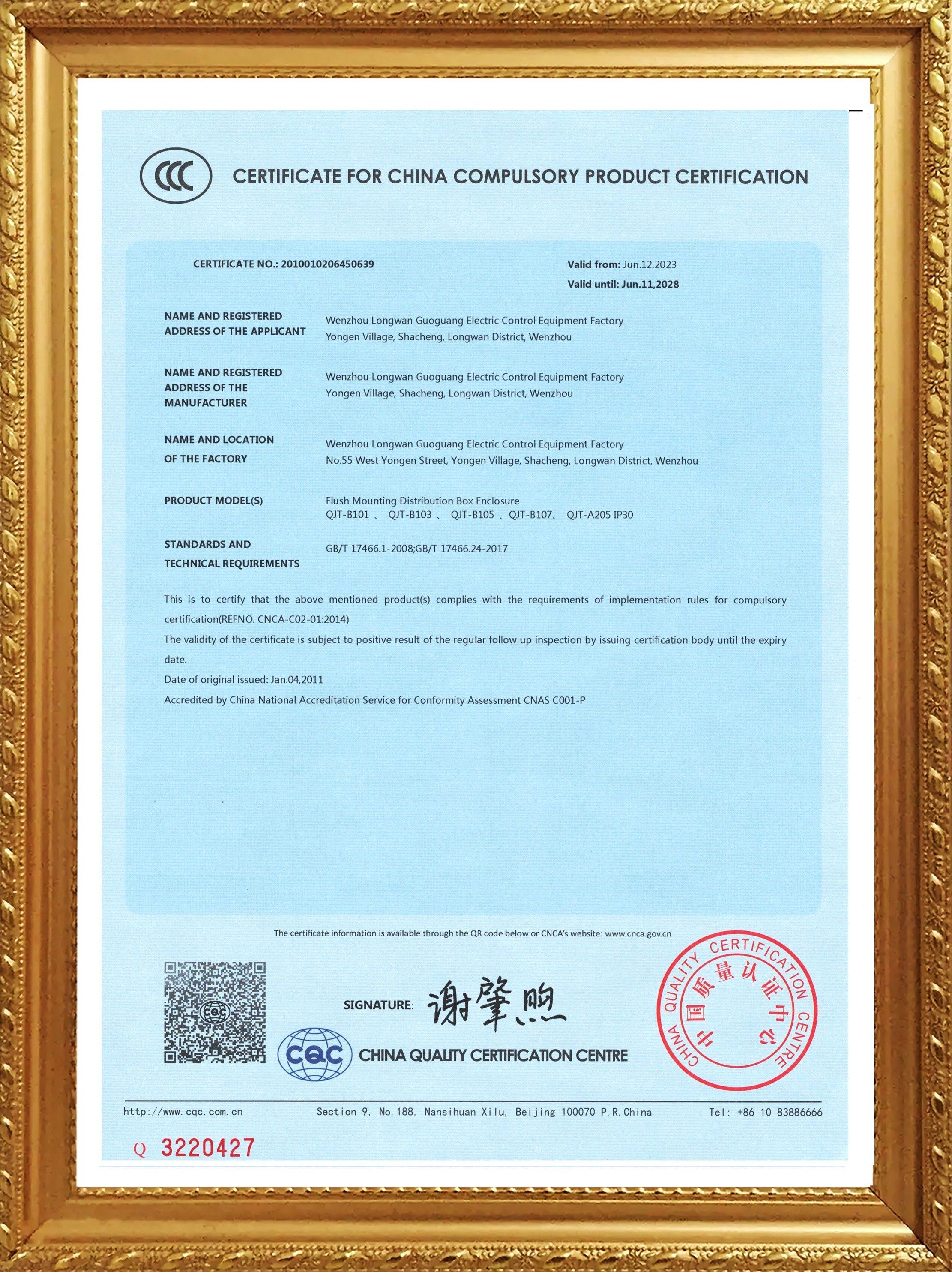 CCC

CERTIFICATE FOR CHINA COMPULSORY PRODUCT CERTIFICATION

CERTIFICATE NO.: 2010010206450639

Valid from: Jun.12,2023
Valid until: Jun.11,2028

NAME AND REGISTERED ADDRESS OF THE APPLICANT
Wenzhou Longwan Guoguang Electric Control Equipment Factory
Yongen Village, Shacheng, Longwan District, Wenzhou

NAME AND REGISTERED ADDRESS OF THE MANUFACTURER
Wenzhou Longwan Guoguang Electric Control Equipment Factory
Yongen Village, Shacheng, Longwan District, Wenzhou

NAME AND LOCATION OF THE FACTORY
Wenzhou Longwan Guoguang Electric Control Equipment Factory
No.55 West Yongen Street, Yongen Village, Shacheng, Longwan District, Wenzhou

PRODUCT MODEL(S)
Flush Mounting Distribution Box Enclosure
QJT-B101 、 QJT-B103 、 QJT-B105 、QJT-B107、 QJT-A205 IP30

STANDARDS AND TECHNICAL REQUIREMENTS
GB/T 17466.1-2008;GB/T 17466.24-2017

This is to certify that the above mentioned product(s) complies with the requirements of implementation rules for compulsory certification(REFNO. CNCA-C02-01:2014)
The validity of the certificate is subject to positive result of the regular follow up inspection by issuing certification body until the expiry date.
Date of original issued: Jan.04,2011
Accredited by China National Accreditation Service for Conformity Assessment CNAS C001-P

The certificate information is available through the QR code below or CNCA's website: www.cnca.gov.cn

CQC

SIGNATURE: 谢肇煦

CQC CHINA QUALITY CERTIFICATION CENTRE

CHINA QUALITY CERTIFICATION CENTRE 中国质量认证中心

http://www.cqc.com.cn Section 9, No.188, Nansihuan Xilu, Beijing 100070 P.R.China Tel: +86 10 83886666

Q 3220427